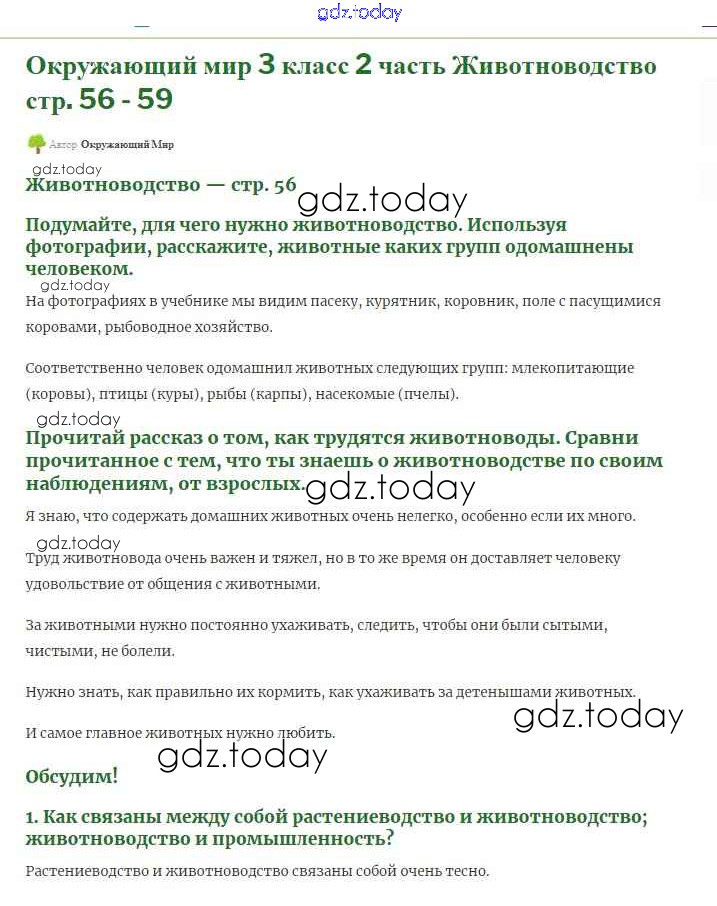 gdz.today

Окружающий мир 3 класс 2 часть Животноводство стр. 56 - 59

Автор Окружающий Мир

gdz.today

Животноводство — стр. 56

gdz.today

Подумайте, для чего нужно животноводство. Используя фотографии, расскажите, животные каких групп одомашнены человеком.

gdz.today

На фотографиях в учебнике мы видим пасеку, курятник, коровник, поле с пасущимися коровами, рыбоводное хозяйство.

Соответственно человек одомашнил животных следующих групп: млекопитающие (коровы), птицы (куры), рыбы (карпы), насекомые (пчелы).

gdz.today

Прочитай рассказ о том, как трудятся животноводы. Сравни прочитанное с тем, что ты знаешь о животноводстве по своим наблюдениям, от взрослых.

gdz.today

Я знаю, что содержать домашних животных очень нелегко, особенно если их много.

gdz.today

Труд животновода очень важен и тяжел, но в то же время он доставляет человеку удовольствие от общения с животными.

За животными нужно постоянно ухаживать, следить, чтобы они были сытыми, чистыми, не болели.

Нужно знать, как правильно их кормить, как ухаживать за детенышами животных.

gdz.today

И самое главное животных нужно любить.

gdz.today

Обсудим!

1. Как связаны между собой растениеводство и животноводство; животноводство и промышленность?

Растениеводство и животноводство связаны собой очень тесно.